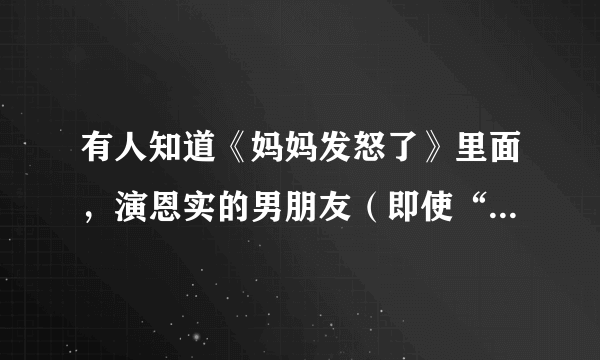 有人知道《妈妈发怒了》里面，演恩实的男朋友（即使“...